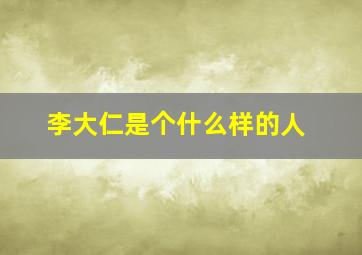 李大仁是个什么样的人